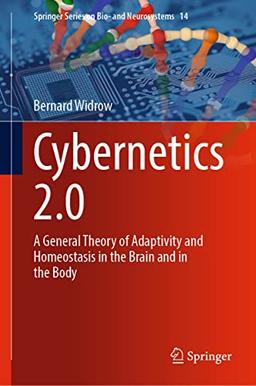 Springer Series on Bio- and Neurosystems 14

Bernard Widrow

Cybernetics 2.0

A General Theory of Adaptivity and Homeostasis in the Brain and in the Body

Springer